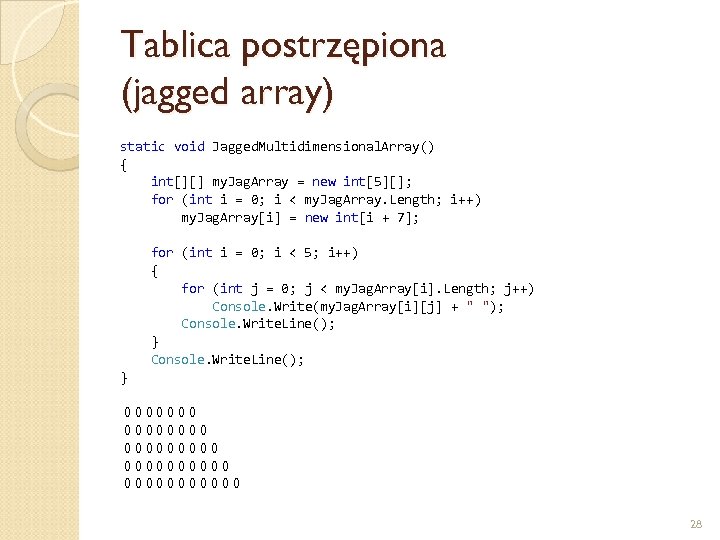 Tablica postrzępiona (jagged array)

static void JaggedMultidimensionalArray()
{
    int[][] myJagArray = new int[5][];
    for (int i = 0; i < myJagArray.Length; i++)
        myJagArray[i] = new int[i + 7];

    for (int i = 0; i < 5; i++)
    {
        for (int j = 0; j < myJagArray[i].Length; j++)
            Console.Write(myJagArray[i][j] + " ");
        Console.WriteLine();
    }
    Console.WriteLine();
}

0 0 0 0 0 0 0
0 0 0 0 0 0 0 0
0 0 0 0 0 0 0 0 0
0 0 0 0 0 0 0 0 0 0
0 0 0 0 0 0 0 0 0 0 0

28